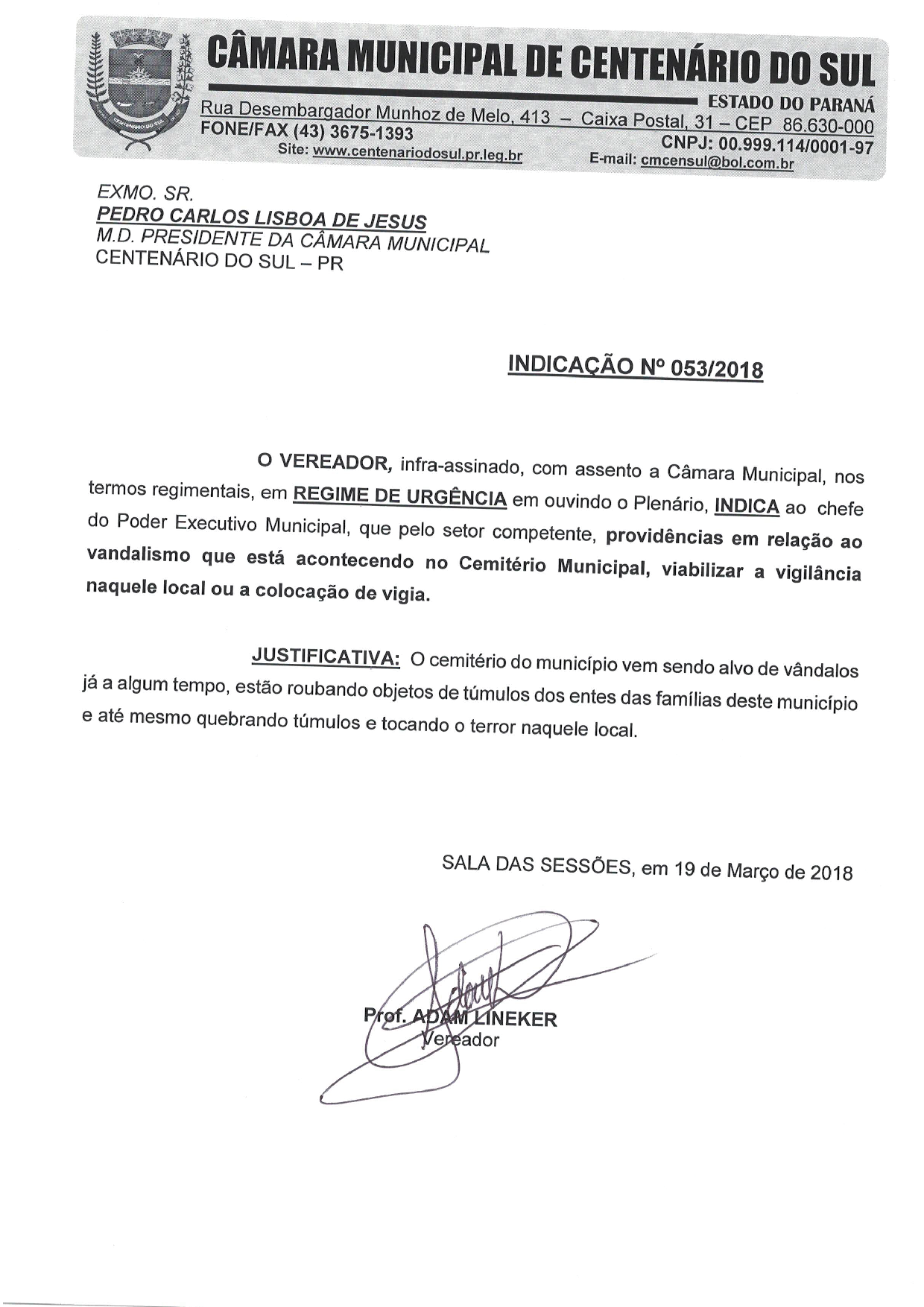 CÂMARA MUNICIPAL DE CENTENÁRIO DO SUL
ESTADO DO PARANÁ
Rua Desembargador Munhoz de Melo, 413 – Caixa Postal, 31 – CEP 86.630-000
FONE/FAX (43) 3675-1393
CNPJ: 00.999.114/0001-97
Site: www.centenariodosul.pr.leg.br
E-mail: cmcensul@bol.com.br

EXMO. SR.
PEDRO CARLOS LISBOA DE JESUS
M.D. PRESIDENTE DA CÂMARA MUNICIPAL
CENTENÁRIO DO SUL – PR

INDICAÇÃO Nº 053/2018

O VEREADOR, infra-assinado, com assento a Câmara Municipal, nos termos regimentais, em REGIME DE URGÊNCIA em ouvindo o Plenário, INDICA ao chefe do Poder Executivo Municipal, que pelo setor competente, providências em relação ao vandalismo que está acontecendo no Cemitério Municipal, viabilizar a vigilância naquele local ou a colocação de vigia.

JUSTIFICATIVA: O cemitério do município vem sendo alvo de vândalos já a algum tempo, estão roubando objetos de túmulos dos entes das famílias deste município e até mesmo quebrando túmulos e tocando o terror naquele local.

SALA DAS SESSÕES, em 19 de Março de 2018

Prof. ADAM LINEKER
Vereador